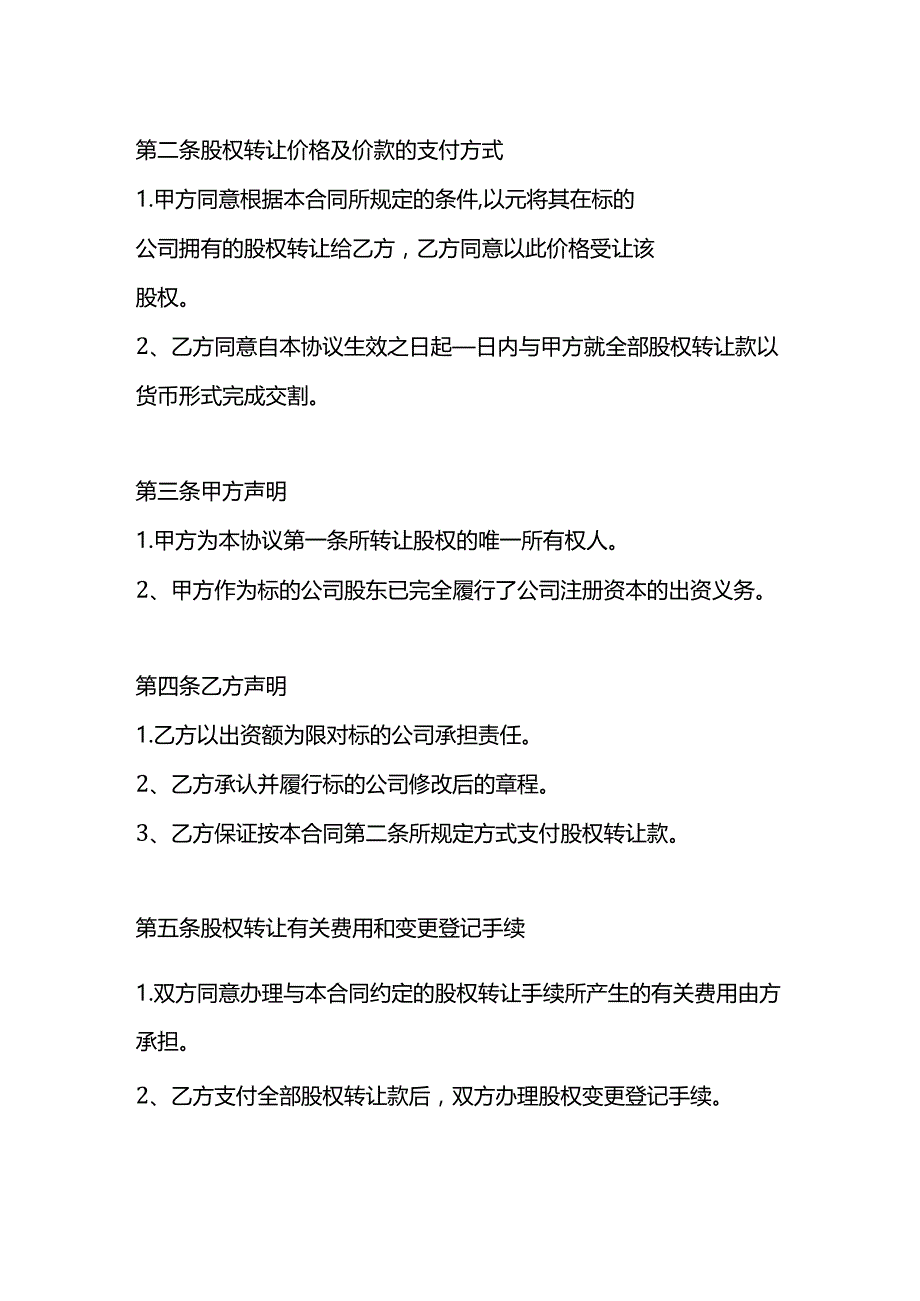 第二条股权转让价格及价款的支付方式

1.甲方同意根据本合同所规定的条件,以元将其在标的公司拥有的股权转让给乙方，乙方同意以此价格受让该股权。

2、乙方同意自本协议生效之日起—日内与甲方就全部股权转让款以货币形式完成交割。

第三条甲方声明

1.甲方为本协议第一条所转让股权的唯一所有权人。

2、甲方作为标的公司股东已完全履行了公司注册资本的出资义务。

第四条乙方声明

1.乙方以出资额为限对标的公司承担责任。

2、乙方承认并履行标的公司修改后的章程。

3、乙方保证按本合同第二条所规定方式支付股权转让款。

第五条股权转让有关费用和变更登记手续

1.双方同意办理与本合同约定的股权转让手续所产生的有关费用由方承担。

2、乙方支付全部股权转让款后，双方办理股权变更登记手续。